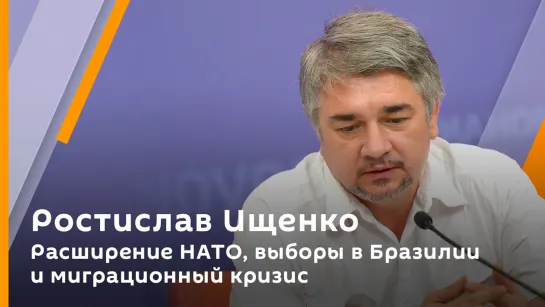 Ростислав Ищенко
Расширение НАТО, выборы в Бразилии и миграционный кризис